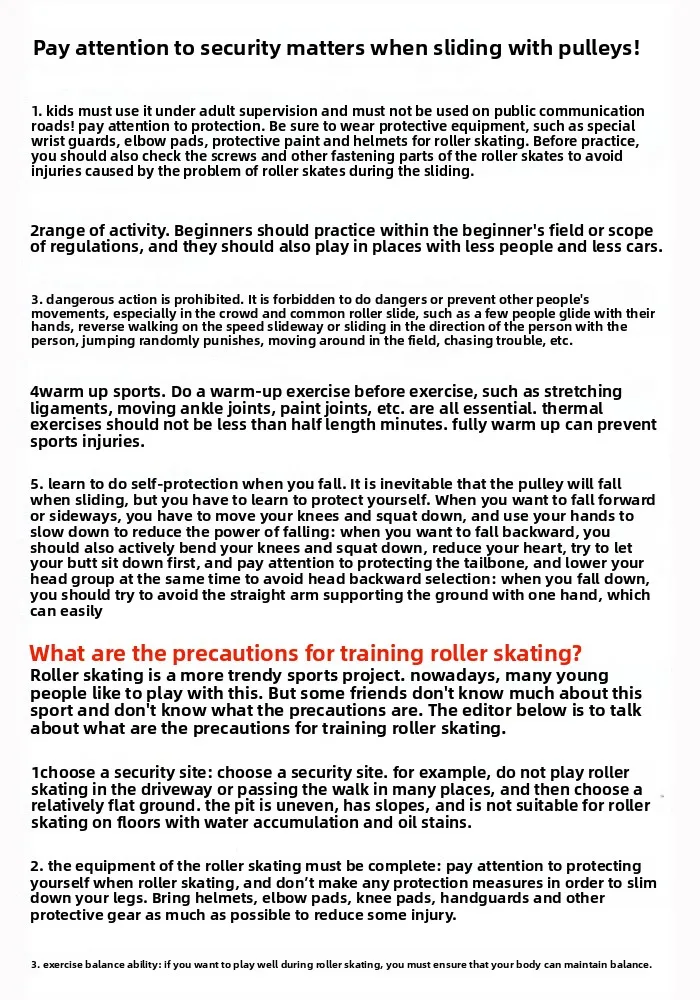 Pay attention to security matters when sliding with pulleys!

1. kids must use it under adult supervision and must not be used on public communication roads! pay attention to protection. Be sure to wear protective equipment, such as special wrist guards, elbow pads, protective paint and helmets for roller skating. Before practice, you should also check the screws and other fastening parts of the roller skates to avoid injuries caused by the problem of roller skates during the sliding.

2range of activity. Beginners should practice within the beginner's field or scope of regulations, and they should also play in places with less people and less cars.

3. dangerous action is prohibited. It is forbidden to do dangers or prevent other people's movements, especially in the crowd and common roller slide, such as a few people glide with their hands, reverse walking on the speed slideway or sliding in the direction of the person with the person, jumping randomly punishes, moving around in the field, chasing trouble, etc.

4warm up sports. Do a warm-up exercise before exercise, such as stretching ligaments, moving ankle joints, paint joints, etc. are all essential. thermal exercises should not be less than half length minutes. fully warm up can prevent sports injuries.

5. learn to do self-protection when you fall. It is inevitable that the pulley will fall when sliding, but you have to learn to protect yourself. When you want to fall forward or sideways, you have to move your knees and squat down, and use your hands to slow down to reduce the power of falling: when you want to fall backward, you should also actively bend your knees and squat down, reduce your heart, try to let your butt sit down first, and pay attention to protecting the tailbone, and lower your head group at the same time to avoid head backward selection: when you fall down, you should try to avoid the straight arm supporting the ground with one hand, which can easily

What are the precautions for training roller skating?
Roller skating is a more trendy sports project. nowadays, many young people like to play with this. But some friends don't know much about this sport and don't know what the precautions are. The editor below is to talk about what are the precautions for training roller skating.

1choose a security site: choose a security site. for example, do not play roller skating in the driveway or passing the walk in many places, and then choose a relatively flat ground. the pit is uneven, has slopes, and is not suitable for roller skating on floors with water accumulation and oil stains.

2. the equipment of the roller skating must be complete: pay attention to protecting yourself when roller skating, and don't make any protection measures in order to slim down your legs. Bring helmets, elbow pads, knee pads, handguards and other protective gear as much as possible to reduce some injury.

3. exercise balance ability: if you want to play well during roller skating, you must ensure that your body can maintain balance.